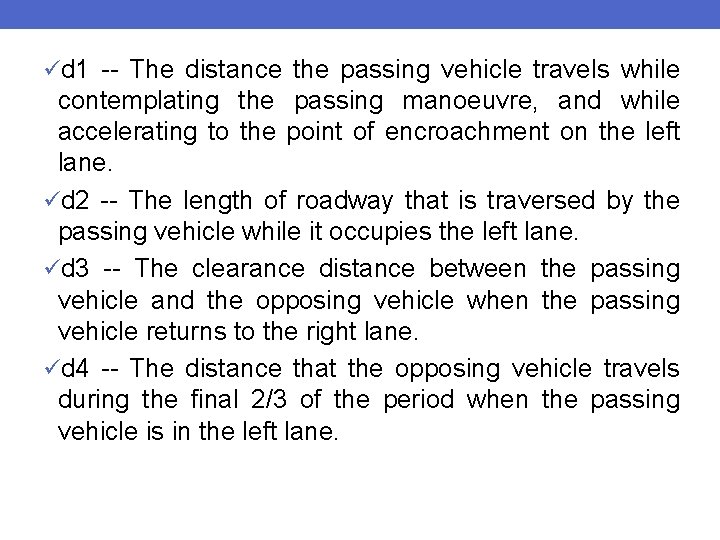 ✓d1 -- The distance the passing vehicle travels while contemplating the passing manoeuvre, and while accelerating to the point of encroachment on the left lane.

✓d2 -- The length of roadway that is traversed by the passing vehicle while it occupies the left lane.

✓d3 -- The clearance distance between the passing vehicle and the opposing vehicle when the passing vehicle returns to the right lane.

✓d4 -- The distance that the opposing vehicle travels during the final 2/3 of the period when the passing vehicle is in the left lane.